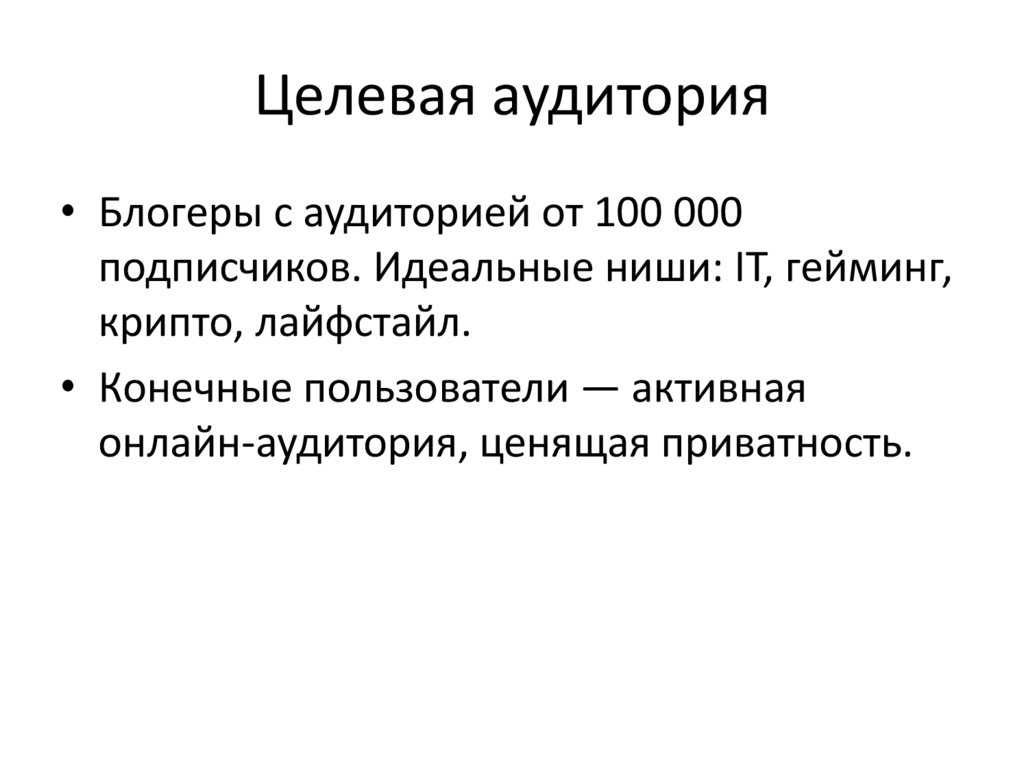 Целевая аудитория

• Блогеры с аудиторией от 100 000 подписчиков. Идеальные ниши: IT, гейминг, крипто, лайфстайл.

• Конечные пользователи — активная онлайн-аудитория, ценящая приватность.